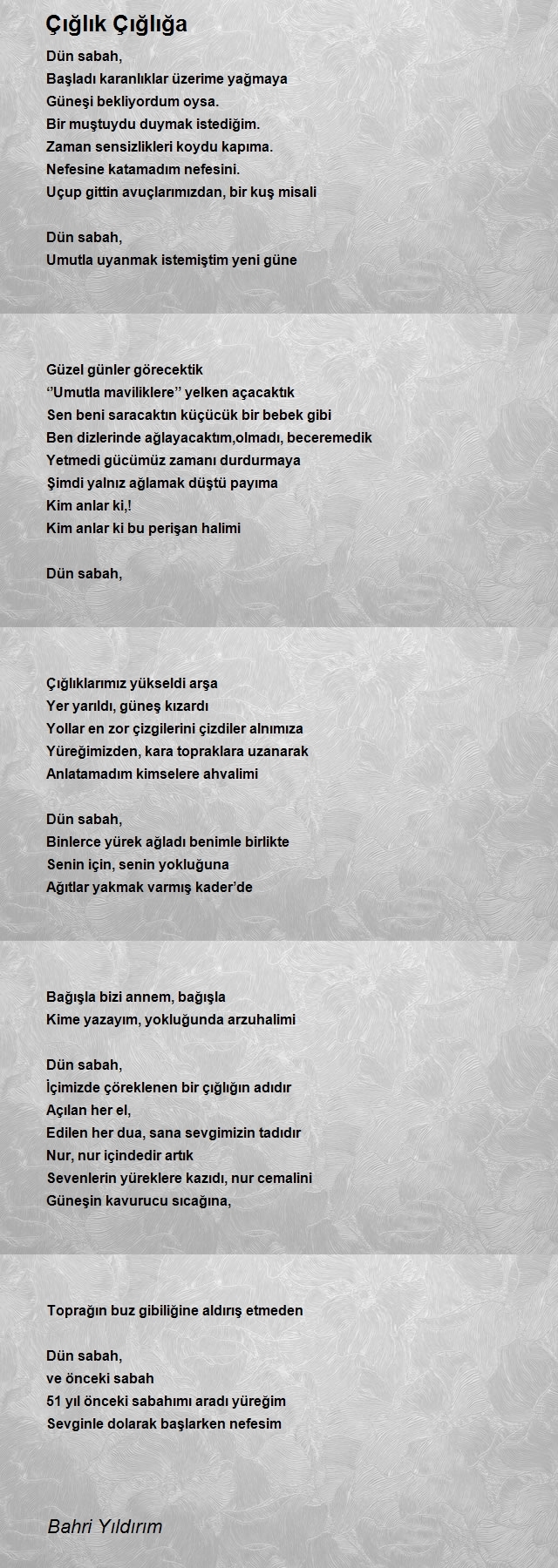 Çığlık Çığlığa

Dün sabah,
Başladı karanlıklar üzerime yağmaya
Güneşi bekliyordum oysa.
Bir muştuydu duymak istediğim.
Zaman sensizlikleri koydu kapıma.
Nefesine katamadım nefesini.
Uçup gittin avuçlarımızdan, bir kuş misali

Dün sabah,
Umutla uyanmak istemiştim yeni güne

Güzel günler görecektik
''Umutla maviliklere'' yelken açacaktık
Sen beni saracaktın küçücük bir bebek gibi
Ben dizlerinde ağlayacaktım,olmadı, beceremedik
Yetmedi gücümüz zamanı durdurmaya
Şimdi yalnız ağlamak düştü payıma
Kim anlar ki,!
Kim anlar ki bu perişan halimi

Dün sabah,

Çığlıklarımız yükseldi arşa
Yer yarıldı, güneş kızardı
Yollar en zor çizgilerini çizdiler alnımıza
Yüreğimizden, kara topraklara uzanarak
Anlatamadım kimselere ahvalimi

Dün sabah,
Binlerce yürek ağladı benimle birlikte
Senin için, senin yokluğuna
Ağıtlar yakmak varmış kader'de

Bağışla bizi annem, bağışla
Kime yazayım, yokluğunda arzuhalimi

Dün sabah,
İçimizde çöreklenen bir çığlığın adıdır
Açılan her el,
Edilen her dua, sana sevgimizin tadıdır
Nur, nur içindedir artık
Sevenlerin yüreklere kazıdı, nur cemalini
Güneşin kavurucu sıcağına,

Toprağın buz gibiliğine aldırış etmeden

Dün sabah,
ve önceki sabah
51 yıl önceki sabahımı aradı yüreğim
Sevginle dolarak başlarken nefesim

Bahri Yıldırım